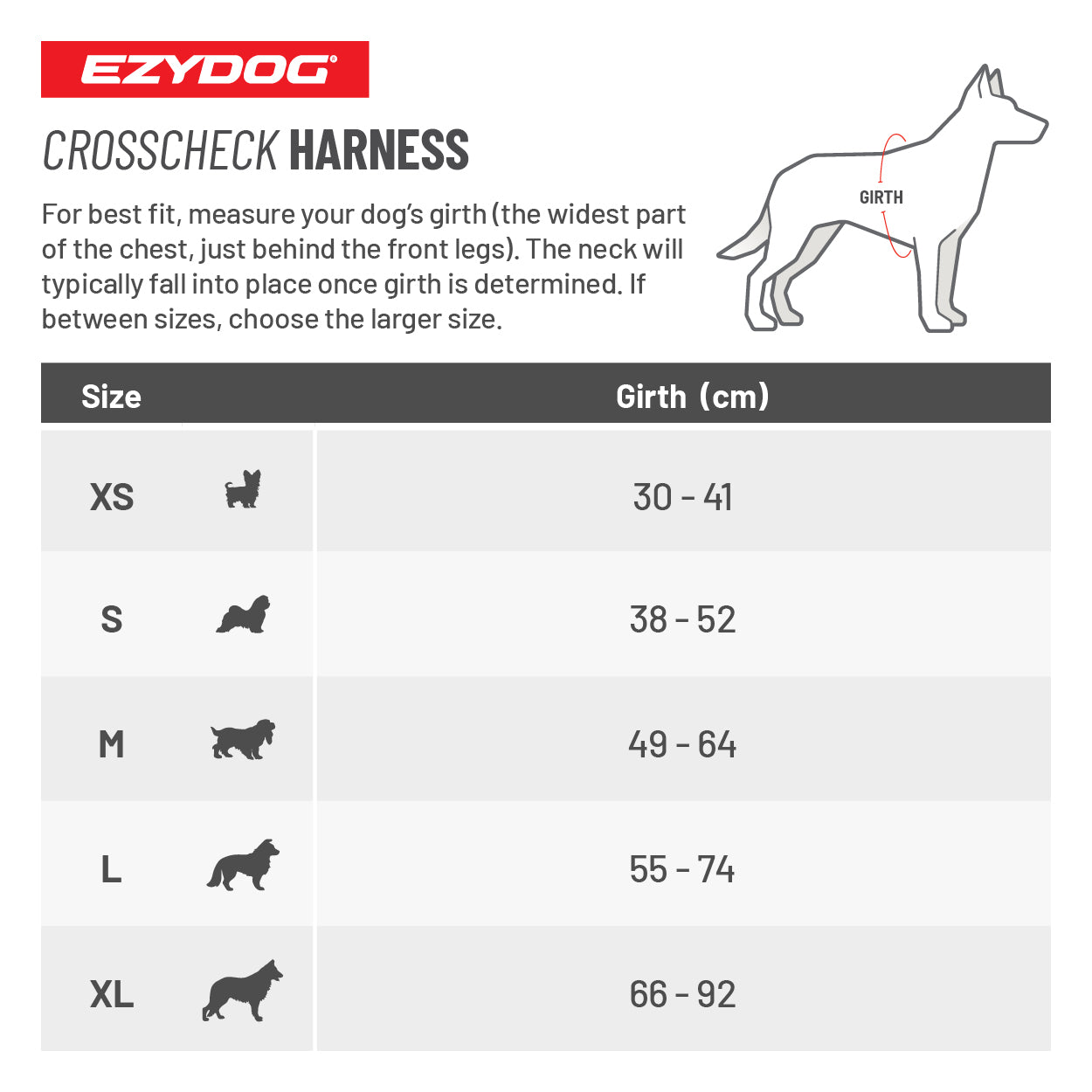 EZYDOG®

CROSSCHECK HARNESS

For best fit, measure your dog's girth (the widest part of the chest, just behind the front legs). The neck will typically fall into place once girth is determined. If between sizes, choose the larger size.

GIRTH

| Size | Girth (cm) |
|---|---|
| XS | 30 - 41 |
| S | 38 - 52 |
| M | 49 - 64 |
| L | 55 - 74 |
| XL | 66 - 92 |